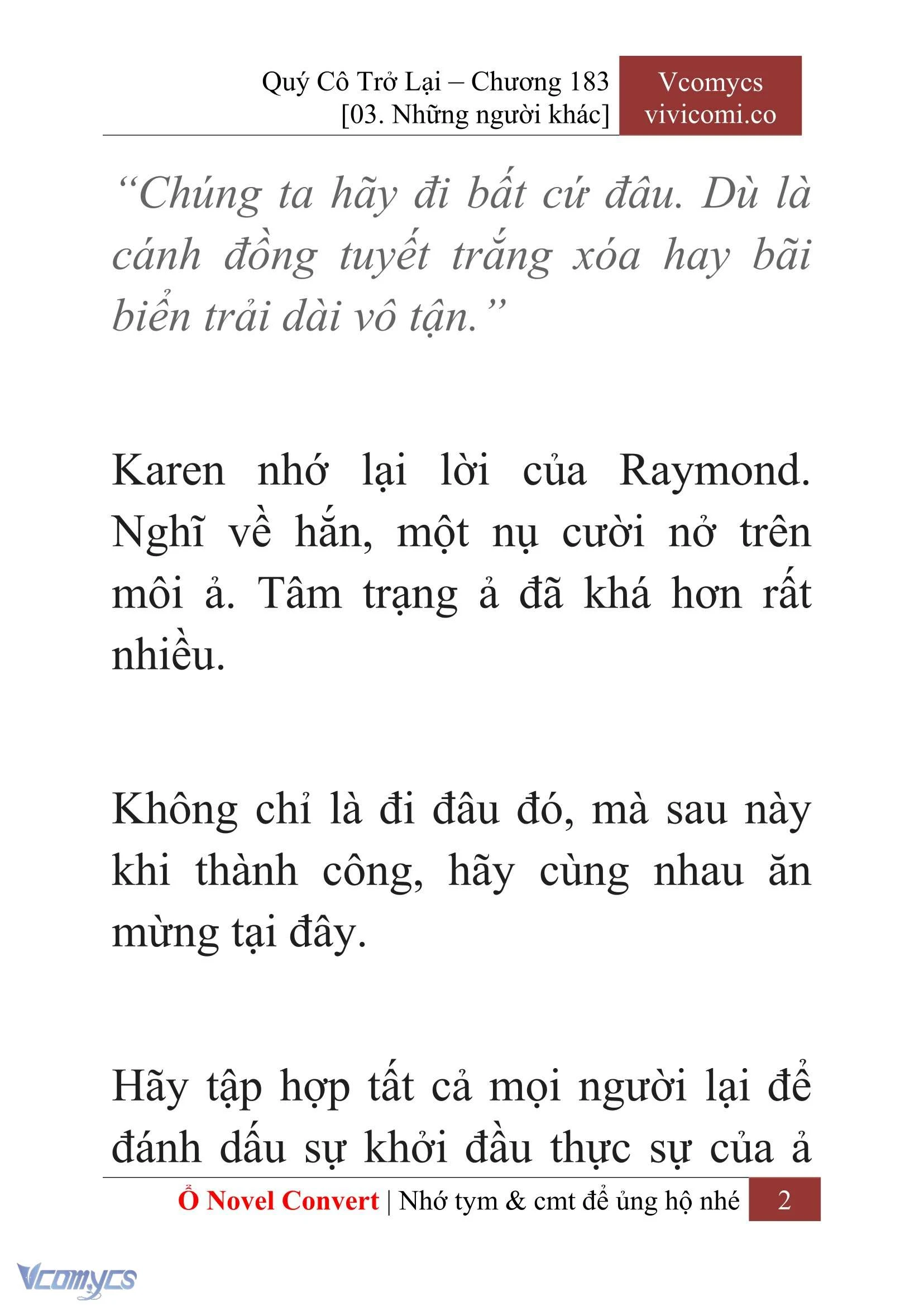 Quý Cô Trở Lại – Chương 183
[03. Những người khác]

Vcomycs
vivicomi.co

“Chúng ta hãy đi bất cứ đâu. Dù là cánh đồng tuyết trắng xóa hay bãi biển trải dài vô tận.”

Karen nhớ lại lời của Raymond. Nghĩ về hắn, một nụ cười nở trên môi ả. Tâm trạng ả đã khá hơn rất nhiều.

Không chỉ là đi đâu đó, mà sau này khi thành công, hãy cùng nhau ăn mừng tại đây.

Hãy tập hợp tất cả mọi người lại để đánh dấu sự khởi đầu thực sự của ả

Ổ Novel Convert | Nhớ tym & cmt để ủng hộ nhé 2

Vcomycs